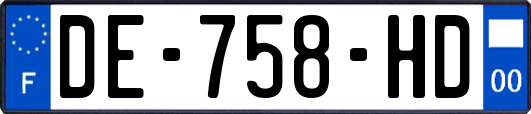 F
DE-758-HD
00